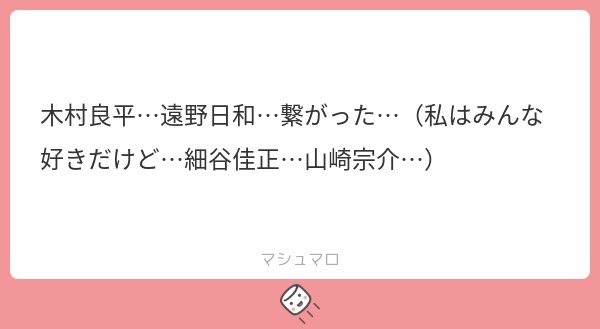 木村良平…遠野日和…繋がった…（私はみんな好きだけど…細谷佳正…山崎宗介…）

マシュマロ